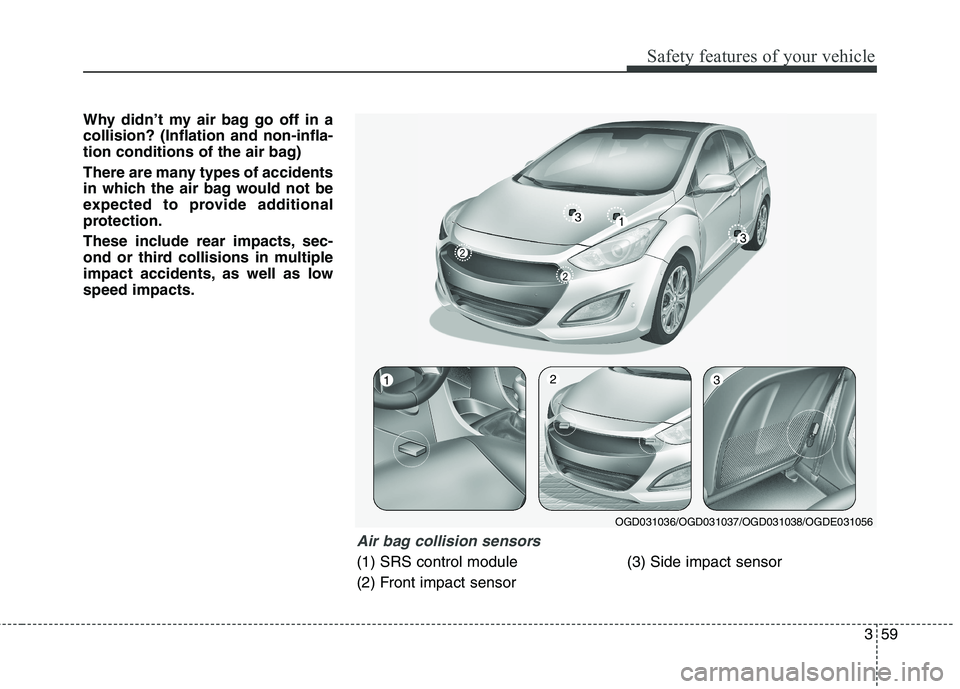 Safety features of your vehicle

Why didn't my air bag go off in a collision? (Inflation and non-inflation conditions of the air bag)

There are many types of accidents in which the air bag would not be expected to provide additional protection.

These include rear impacts, second or third collisions in multiple impact accidents, as well as low speed impacts.

3
1
3
2
2

1
2
3

OGD031036/OGD031037/OGD031038/OGDE031056

Air bag collision sensors

(1) SRS control module

(2) Front impact sensor

(3) Side impact sensor

3 59

carmanualsonline.info